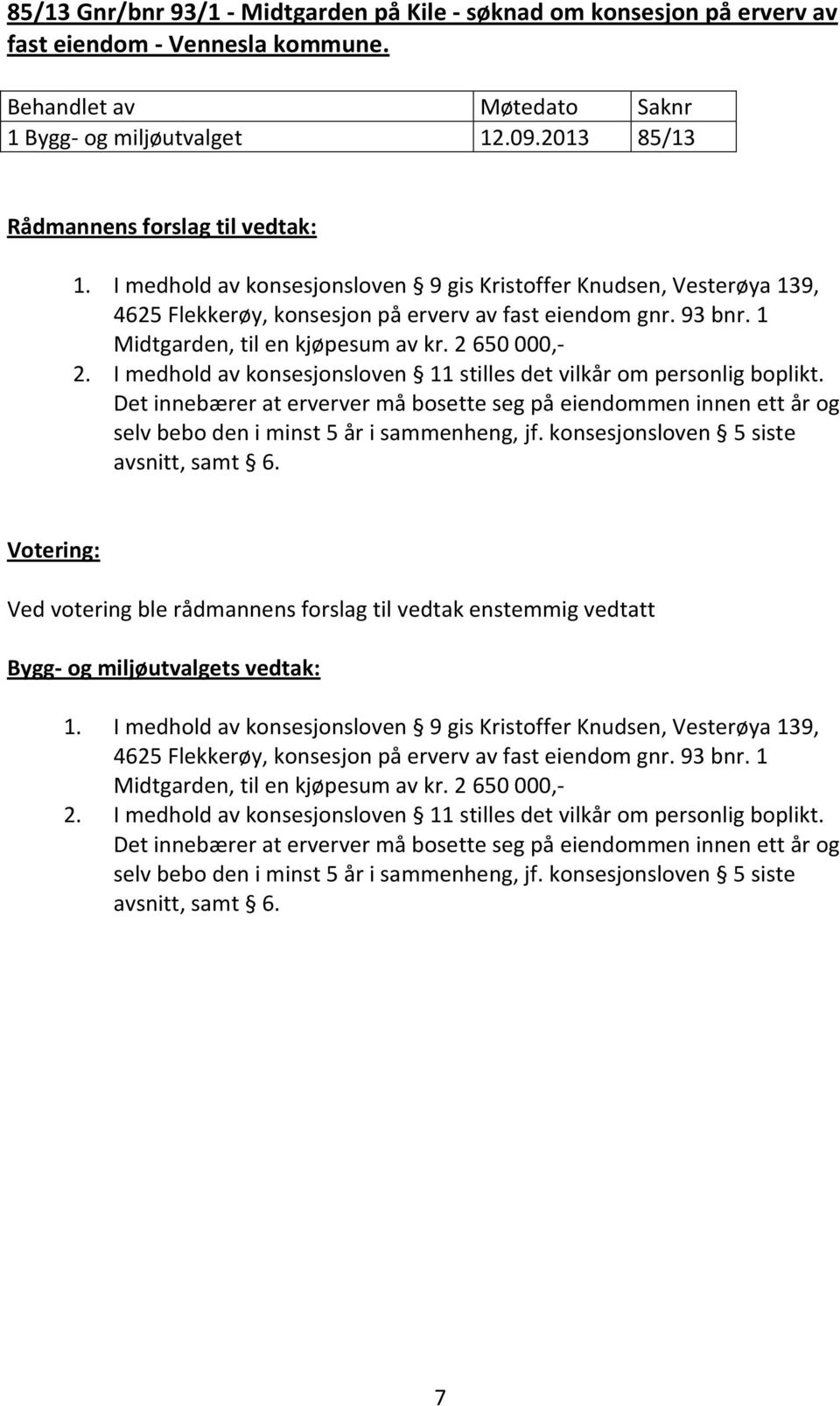 85/13 Gnr/bnr 93/1 - Midtgarden på Kile - søknad om konsesjon på erverv av fast eiendom - Vennesla kommune.

| Behandlet av | Møtedato | Saknr |
|---|---|---|
| 1 Bygg- og miljøutvalget | 12.09.2013 | 85/13 |

Rådmannens forslag til vedtak:

1. I medhold av konsesjonsloven § 9 gis Kristoffer Knudsen, Vesterøya 139, 4625 Flekkerøy, konsesjon på erverv av fast eiendom gnr. 93 bnr. 1 Midtgarden, til en kjøpesum av kr. 2 650 000,-
2. I medhold av konsesjonsloven § 11 stilles det vilkår om personlig boplikt. Det innebærer at erverver må bosette seg på eiendommen innen ett år og selv bebo den i minst 5 år i sammenheng, jf. konsesjonsloven § 5 siste avsnitt, samt § 6.

Votering:

Ved votering ble rådmannens forslag til vedtak enstemmig vedtatt

Bygg- og miljøutvalgets vedtak:

1. I medhold av konsesjonsloven § 9 gis Kristoffer Knudsen, Vesterøya 139, 4625 Flekkerøy, konsesjon på erverv av fast eiendom gnr. 93 bnr. 1 Midtgarden, til en kjøpesum av kr. 2 650 000,-
2. I medhold av konsesjonsloven § 11 stilles det vilkår om personlig boplikt. Det innebærer at erverver må bosette seg på eiendommen innen ett år og selv bebo den i minst 5 år i sammenheng, jf. konsesjonsloven § 5 siste avsnitt, samt § 6.

7